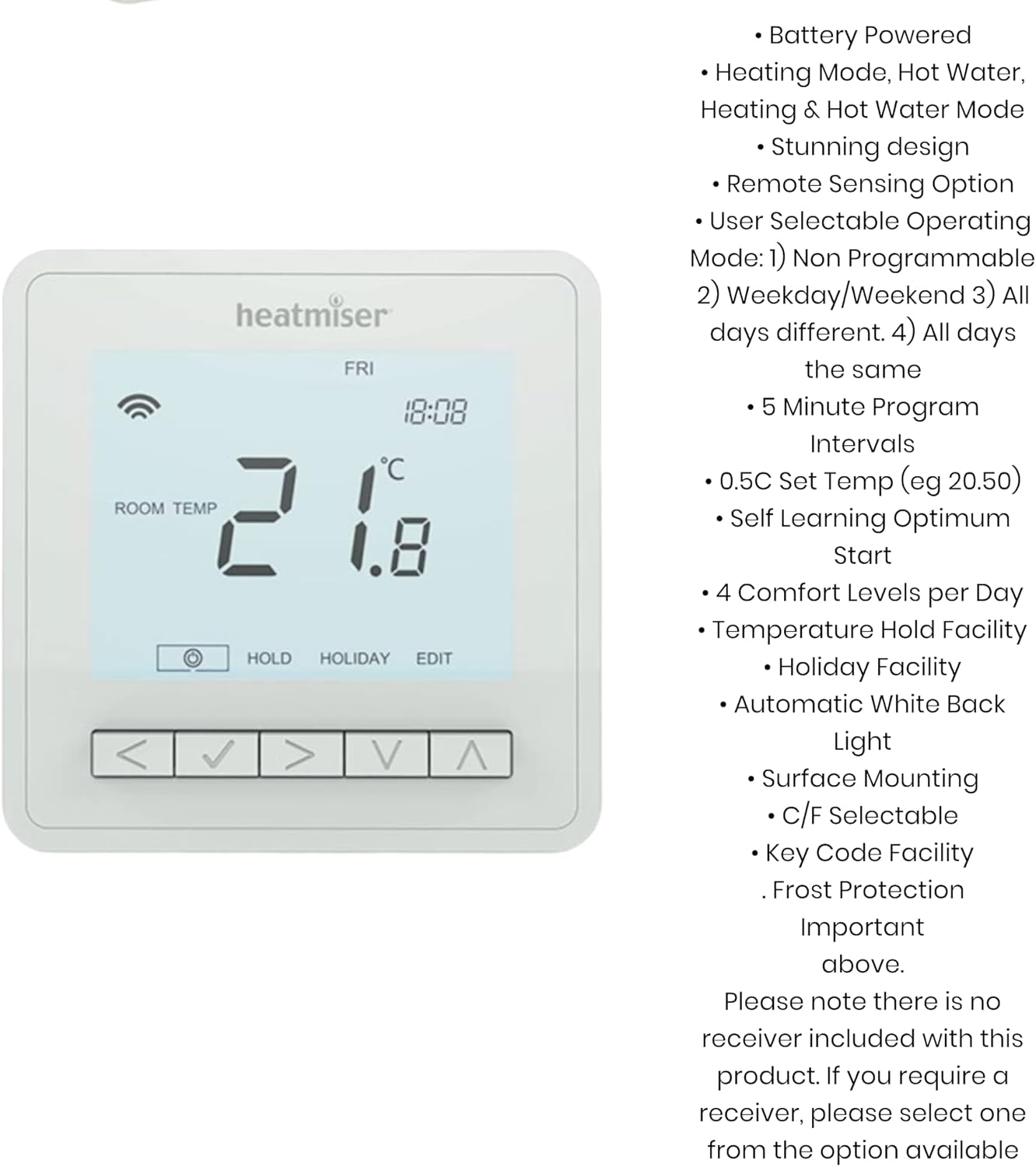 heatmiser

FRI

18:08

ROOM TEMP

21.8 °C

HOLD HOLIDAY EDIT

• Battery Powered
• Heating Mode, Hot Water, Heating & Hot Water Mode
• Stunning design
• Remote Sensing Option
• User Selectable Operating Mode: 1) Non Programmable 2) Weekday/Weekend 3) All days different. 4) All days the same
• 5 Minute Program Intervals
• 0.5C Set Temp (eg 20.50)
• Self Learning Optimum Start
• 4 Comfort Levels per Day
• Temperature Hold Facility
• Holiday Facility
• Automatic White Back Light
• Surface Mounting
• C/F Selectable
• Key Code Facility
. Frost Protection
Important
above.
Please note there is no receiver included with this product. If you require a receiver, please select one from the option available